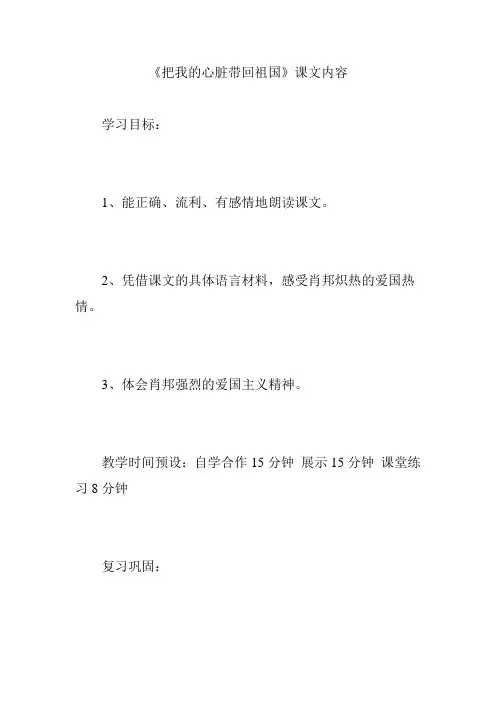 《把我的心脏带回祖国》课文内容

学习目标：

1、能正确、流利、有感情地朗读课文。

2、凭借课文的具体语言材料，感受肖邦炽热的爱国热情。

3、体会肖邦强烈的爱国主义精神。

教学时间预设：自学合作15分钟 展示15分钟 课堂练习8分钟

复习巩固：